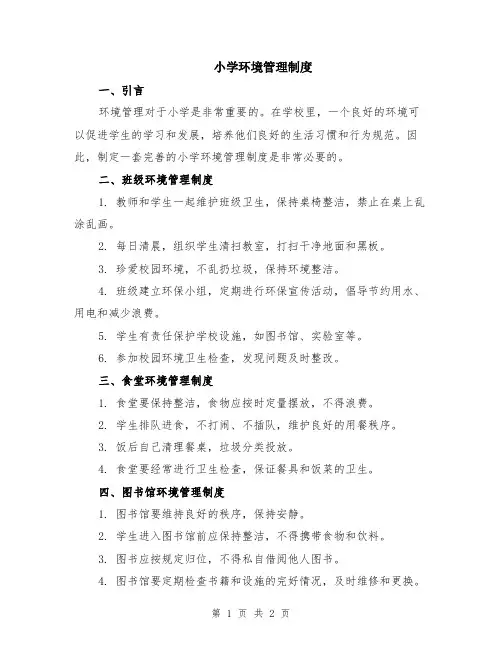 小学环境管理制度

一、引言

环境管理对于小学是非常重要的。在学校里，一个良好的环境可以促进学生的学习和发展，培养他们良好的生活习惯和行为规范。因此，制定一套完善的小学环境管理制度是非常必要的。

二、班级环境管理制度

1. 教师和学生一起维护班级卫生，保持桌椅整洁，禁止在桌上乱涂乱画。

2. 每日清晨，组织学生清扫教室，打扫干净地面和黑板。

3. 珍爱校园环境，不乱扔垃圾，保持环境整洁。

4. 班级建立环保小组，定期进行环保宣传活动，倡导节约用水、用电和减少浪费。

5. 学生有责任保护学校设施，如图书馆、实验室等。

6. 参加校园环境卫生检查，发现问题及时整改。

三、食堂环境管理制度

1. 食堂要保持整洁，食物应按时定量摆放，不得浪费。

2. 学生排队进食，不打闹、不插队，维护良好的用餐秩序。

3. 饭后自己清理餐桌，垃圾分类投放。

4. 食堂要经常进行卫生检查，保证餐具和饭菜的卫生。

四、图书馆环境管理制度

1. 图书馆要维持良好的秩序，保持安静。

2. 学生进入图书馆前应保持整洁，不得携带食物和饮料。

3. 图书应按规定归位，不得私自借阅他人图书。

4. 图书馆要定期检查书籍和设施的完好情况，及时维修和更换。

第 1 页 共 2 页